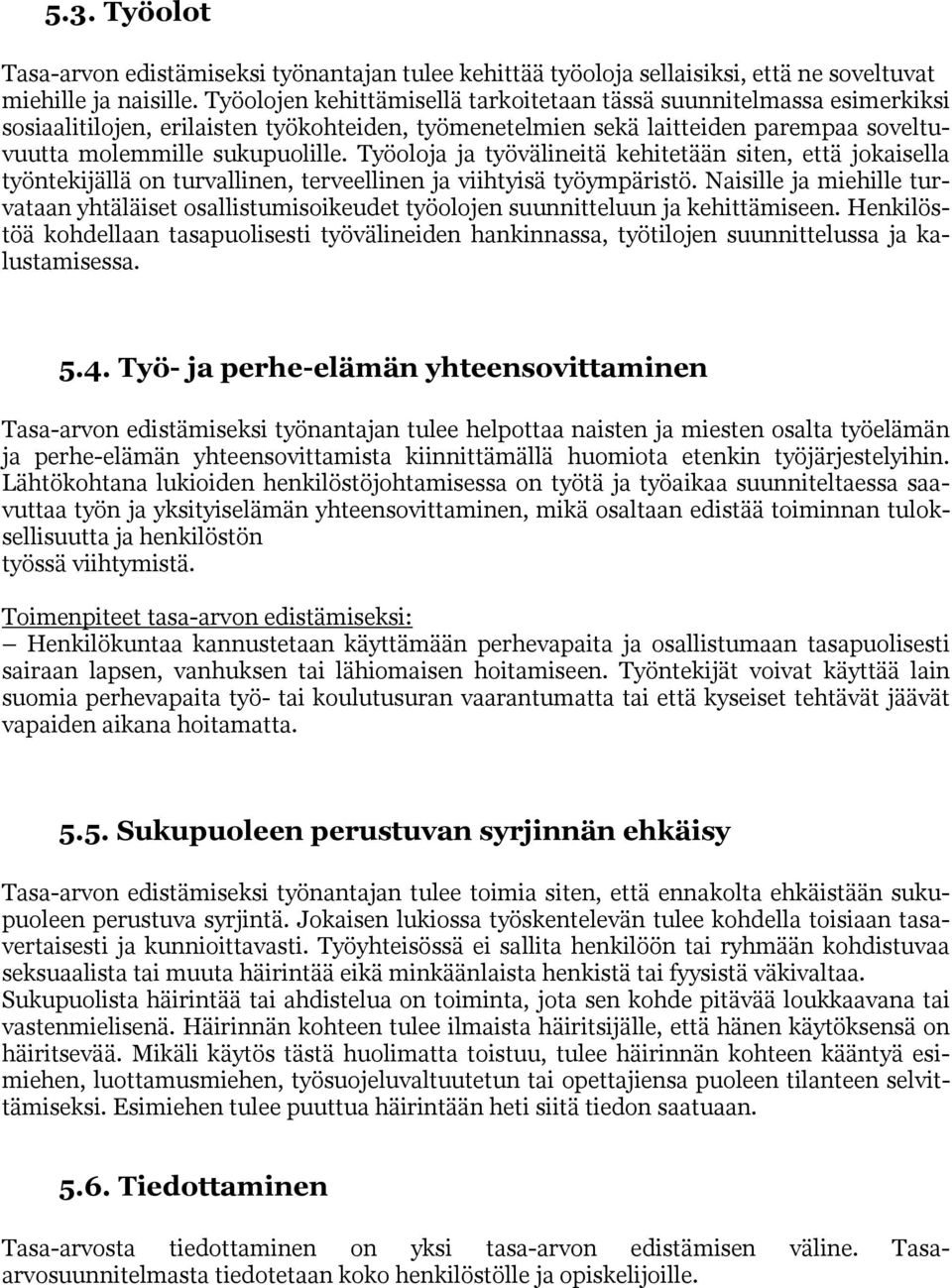 5.3. Työolot

Tasa-arvon edistämiseksi työnantajan tulee kehittää työoloja sellaisiksi, että ne soveltuvat miehille ja naisille. Työolojen kehittämisellä tarkoitetaan tässä suunnitelmassa esimerkiksi sosiaalitilojen, erilaisten työkohteiden, työmenetelmien sekä laitteiden parempaa soveltuvuutta molemmille sukupuolille. Työoloja ja työvälineitä kehitetään siten, että jokaisella työntekijällä on turvallinen, terveellinen ja viihtyisä työympäristö. Naisille ja miehille turvataan yhtäläiset osallistumisoikeudet työolojen suunnitteluun ja kehittämiseen. Henkilöstöä kohdellaan tasapuolisesti työvälineiden hankinnassa, työtilojen suunnittelussa ja kalustamisessa.

5.4. Työ- ja perhe-elämän yhteensovittaminen

Tasa-arvon edistämiseksi työnantajan tulee helpottaa naisten ja miesten osalta työelämän ja perhe-elämän yhteensovittamista kiinnittämällä huomiota etenkin työjärjestelyihin. Lähtökohtana lukioiden henkilöstöjohtamisessa on työtä ja työaikaa suunniteltaessa saavuttaa työn ja yksityiselämän yhteensovittaminen, mikä osaltaan edistää toiminnan tuloksellisuutta ja henkilöstön
työssä viihtymistä.

Toimenpiteet tasa-arvon edistämiseksi:
– Henkilökuntaa kannustetaan käyttämään perhevapaita ja osallistumaan tasapuolisesti sairaan lapsen, vanhuksen tai lähiomaisen hoitamiseen. Työntekijät voivat käyttää lain suomia perhevapaita työ- tai koulutusuran vaarantumatta tai että kyseiset tehtävät jäävät vapaiden aikana hoitamatta.

5.5. Sukupuoleen perustuvan syrjinnän ehkäisy

Tasa-arvon edistämiseksi työnantajan tulee toimia siten, että ennakolta ehkäistään sukupuoleen perustuva syrjintä. Jokaisen lukiossa työskentelevän tulee kohdella toisiaan tasavertaisesti ja kunnioittavasti. Työyhteisössä ei sallita henkilöön tai ryhmään kohdistuvaa seksuaalista tai muuta häirintää eikä minkäänlaista henkistä tai fyysistä väkivaltaa.
Sukupuolista häirintää tai ahdistelua on toiminta, jota sen kohde pitävää loukkaavana tai vastenmielisenä. Häirinnän kohteen tulee ilmaista häiritsijälle, että hänen käytöksensä on häiritsevää. Mikäli käytös tästä huolimatta toistuu, tulee häirinnän kohteen kääntyä esimiehen, luottamusmiehen, työsuojeluvaltuutetun tai opettajiensa puoleen tilanteen selvittämiseksi. Esimiehen tulee puuttua häirintään heti siitä tiedon saatuaan.

5.6. Tiedottaminen

Tasa-arvosta tiedottaminen on yksi tasa-arvon edistämisen väline. Tasa-arvosuunnitelmasta tiedotetaan koko henkilöstölle ja opiskelijoille.